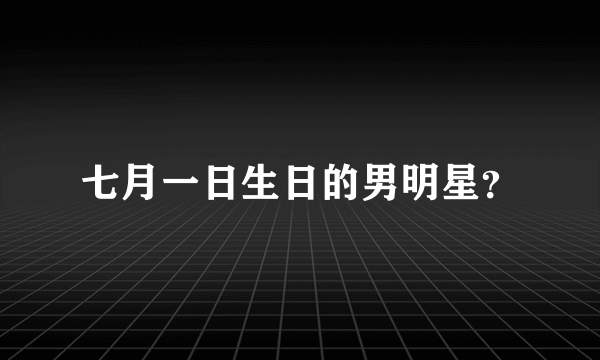 七月一日生日的男明星?